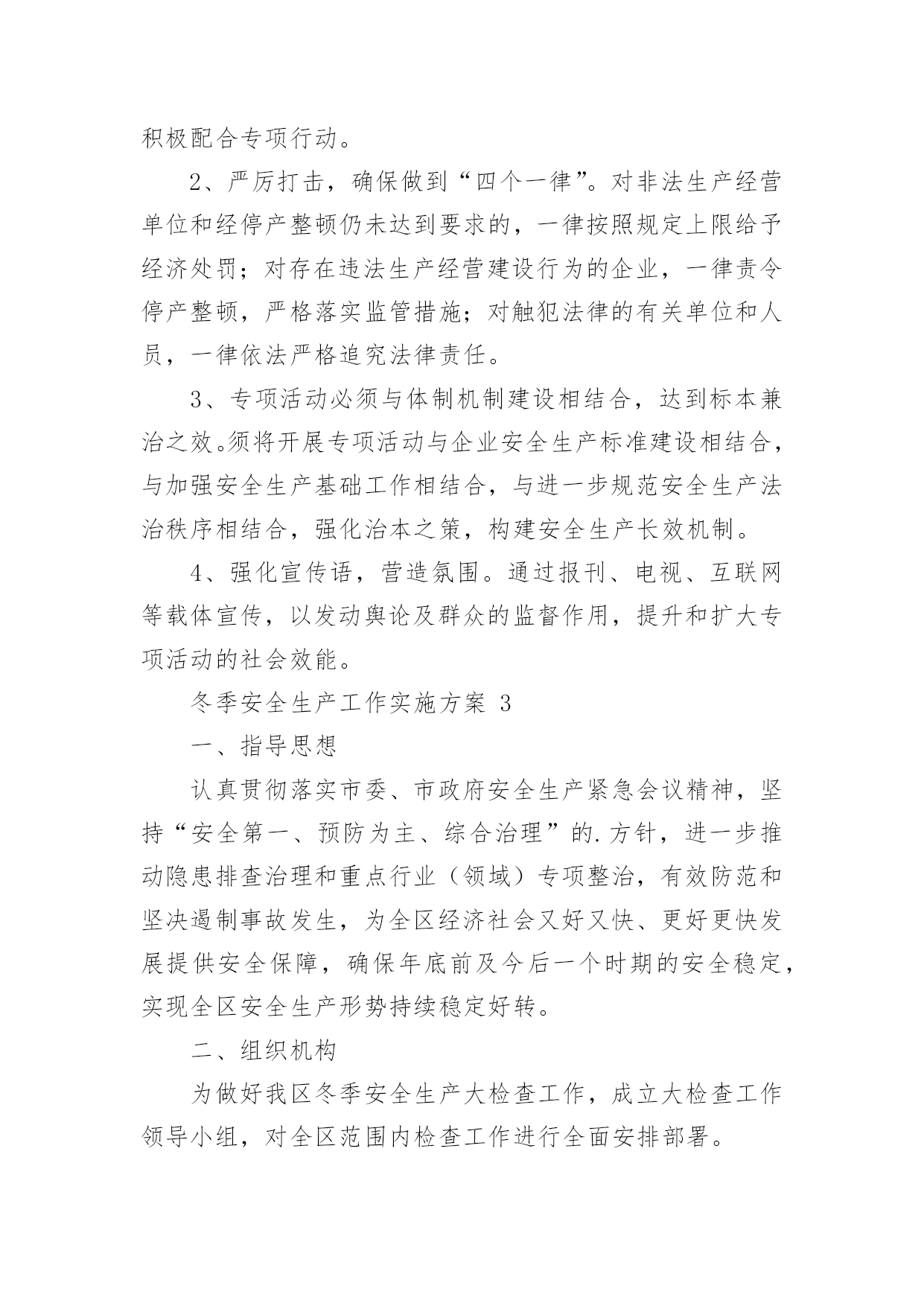 积极配合专项行动。

2、严厉打击，确保做到“四个一律”。对非法生产经营单位和经停产整顿仍未达到要求的，一律按照规定上限给予经济处罚；对存在违法生产经营建设行为的企业，一律责令停产整顿，严格落实监管措施；对触犯法律的有关单位和人员，一律依法严格追究法律责任。

3、专项活动必须与体制机制建设相结合，达到标本兼治之效。须将开展专项活动与企业安全生产标准建设相结合，与加强安全生产基础工作相结合，与进一步规范安全生产法治秩序相结合，强化治本之策，构建安全生产长效机制。

4、强化宣传语，营造氛围。通过报刊、电视、互联网等载体宣传，以发动舆论及群众的监督作用，提升和扩大专项活动的社会效能。

冬季安全生产工作实施方案 3

一、指导思想

认真贯彻落实市委、市政府安全生产紧急会议精神，坚持“安全第一、预防为主、综合治理”的.方针，进一步推动隐患排查治理和重点行业（领域）专项整治，有效防范和坚决遏制事故发生，为全区经济社会又好又快、更好更快发展提供安全保障，确保年底前及今后一个时期的安全稳定，实现全区安全生产形势持续稳定好转。

二、组织机构

为做好我区冬季安全生产大检查工作，成立大检查工作领导小组，对全区范围内检查工作进行全面安排部署。